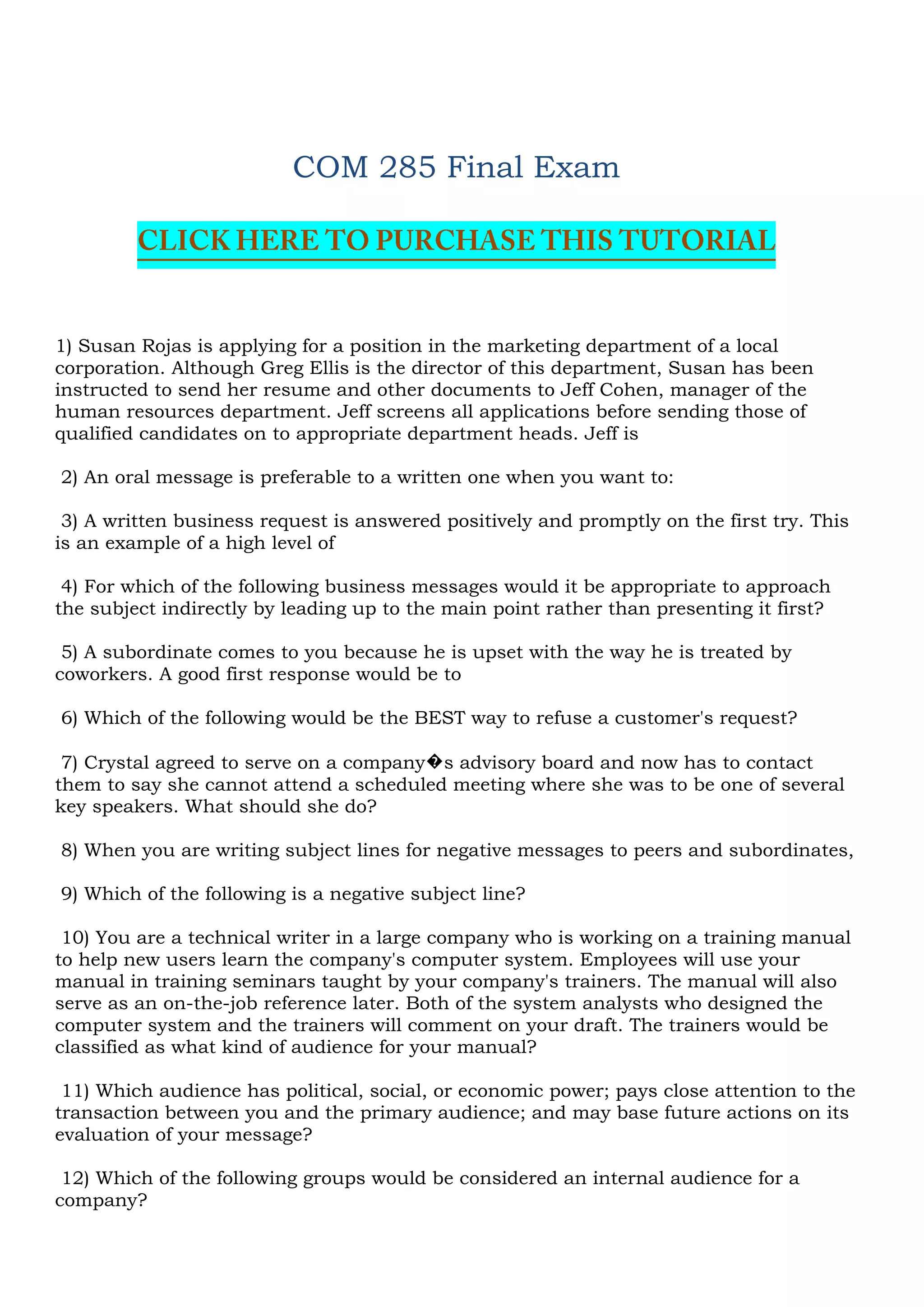 COM 285 Final Exam

CLICK HERE TO PURCHASE THIS TUTORIAL

1) Susan Rojas is applying for a position in the marketing department of a local corporation. Although Greg Ellis is the director of this department, Susan has been instructed to send her resume and other documents to Jeff Cohen, manager of the human resources department. Jeff screens all applications before sending those of qualified candidates on to appropriate department heads. Jeff is

2) An oral message is preferable to a written one when you want to:

3) A written business request is answered positively and promptly on the first try. This is an example of a high level of

4) For which of the following business messages would it be appropriate to approach the subject indirectly by leading up to the main point rather than presenting it first?

5) A subordinate comes to you because he is upset with the way he is treated by coworkers. A good first response would be to

6) Which of the following would be the BEST way to refuse a customer's request?

7) Crystal agreed to serve on a company�s advisory board and now has to contact them to say she cannot attend a scheduled meeting where she was to be one of several key speakers. What should she do?

8) When you are writing subject lines for negative messages to peers and subordinates,

9) Which of the following is a negative subject line?

10) You are a technical writer in a large company who is working on a training manual to help new users learn the company's computer system. Employees will use your manual in training seminars taught by your company's trainers. The manual will also serve as an on-the-job reference later. Both of the system analysts who designed the computer system and the trainers will comment on your draft. The trainers would be classified as what kind of audience for your manual?

11) Which audience has political, social, or economic power; pays close attention to the transaction between you and the primary audience; and may base future actions on its evaluation of your message?

12) Which of the following groups would be considered an internal audience for a company?